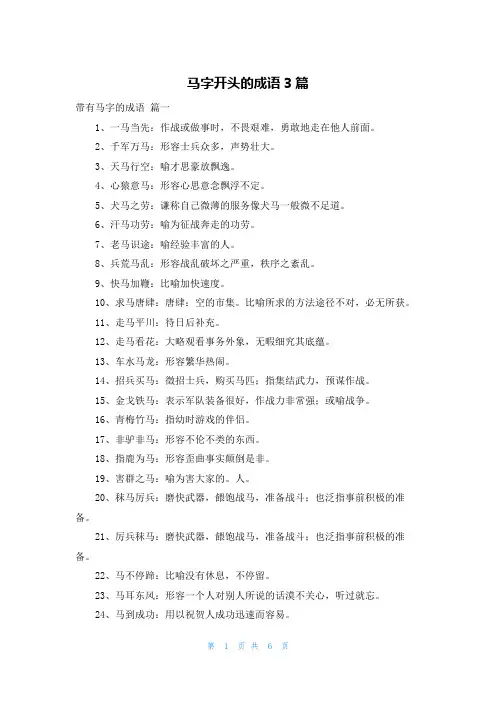 马字开头的成语 3 篇

带有马字的成语 篇一

1、一马当先：作战或做事时，不畏艰难，勇敢地走在他人前面。

2、千军万马：形容士兵众多，声势壮大。

3、天马行空：喻才思豪放飘逸。

4、心猿意马：形容心思意念飘浮不定。

5、犬马之劳：谦称自己微薄的服务像犬马一般微不足道。

6、汗马功劳：喻为征战奔走的功劳。

7、老马识途：喻经验丰富的人。

8、兵荒马乱：形容战乱破坏之严重，秩序之紊乱。

9、快马加鞭：比喻加快速度。

10、求马唐肆：唐肆：空的市集。比喻所求的方法途径不对，必无所获。

11、走马平川：待日后补充。

12、走马看花：大略观看事务外象，无暇细究其底蕴。

13、车水马龙：形容繁华热闹。

14、招兵买马：微招士兵，购买马匹；指集结武力，预谋作战。

15、金戈铁马：表示军队装备很好，作战力非常强；或喻战争。

16、青梅竹马：指幼时游戏的伴侣。

17、非驴非马：形容不伦不类的东西。

18、指鹿为马：形容歪曲事实颠倒是非。

19、害群之马：喻为害大家的。人。

20、秣马厉兵：磨快武器，餵饱战马，准备战斗；也泛指事前积极的准备。

21、厉兵秣马：磨快武器，餵饱战马，准备战斗；也泛指事前积极的准备。

22、马不停蹄：比喻没有休息，不停留。

23、马耳东风：形容一个人对别人所说的话漠不关心，听过就忘。

24、马到成功：用以祝贺人成功迅速而容易。

第 1 页 共 6 页